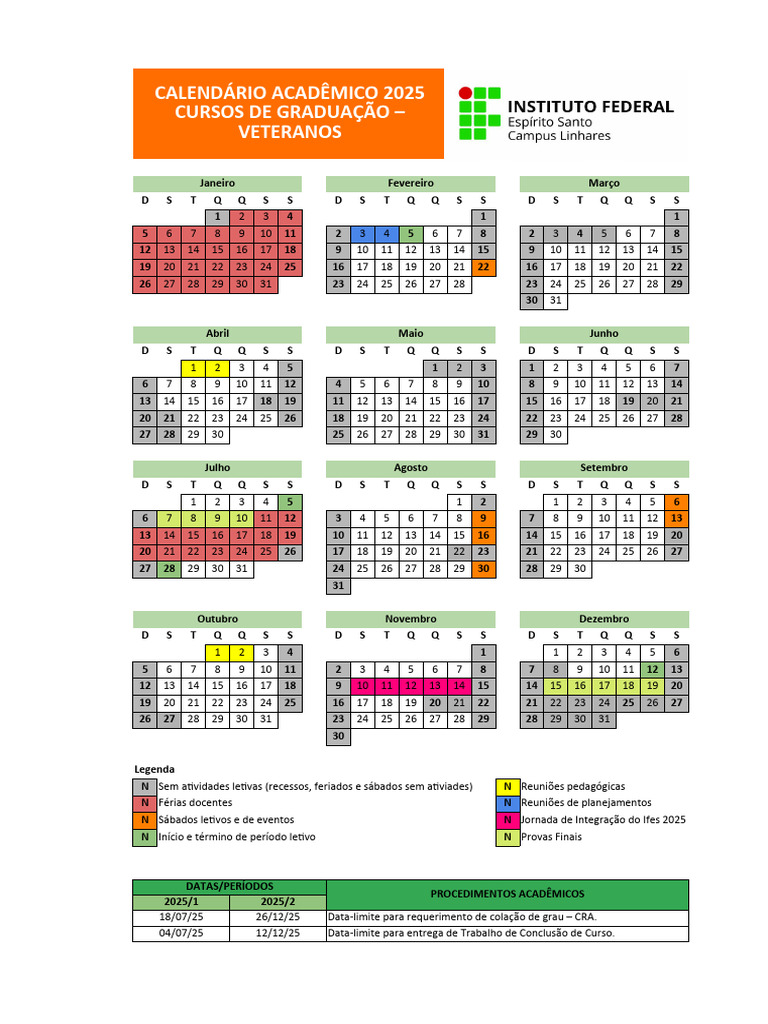 CALENDÁRIO ACADÊMICO 2025
CURSOS DE GRADUAÇÃO – VETERANOS

INSTITUTO FEDERAL
Espírito Santo
Campus Linhares

Janeiro
| D | S | T | Q | Q | S | S |
|---|---|---|---|---|---|---|
| | | | 1 | 2 | 3 | 4 |
| 5 | 6 | 7 | 8 | 9 | 10 | 11 |
| 12 | 13 | 14 | 15 | 16 | 17 | 18 |
| 19 | 20 | 21 | 22 | 23 | 24 | 25 |
| 26 | 27 | 28 | 29 | 30 | 31 | |

Fevereiro
| D | S | T | Q | Q | S | S |
|---|---|---|---|---|---|---|
| | | | | | | 1 |
| 2 | 3 | 4 | 5 | 6 | 7 | 8 |
| 9 | 10 | 11 | 12 | 13 | 14 | 15 |
| 16 | 17 | 18 | 19 | 20 | 21 | 22 |
| 23 | 24 | 25 | 26 | 27 | 28 | |

Março
| D | S | T | Q | Q | S | S |
|---|---|---|---|---|---|---|
| | | | | | | 1 |
| 2 | 3 | 4 | 5 | 6 | 7 | 8 |
| 9 | 10 | 11 | 12 | 13 | 14 | 15 |
| 16 | 17 | 18 | 19 | 20 | 21 | 22 |
| 23 | 24 | 25 | 26 | 27 | 28 | 29 |
| 30 | 31 | | | | | |

Abril
| D | S | T | Q | Q | S | S |
|---|---|---|---|---|---|---|
| | | 1 | 2 | 3 | 4 | 5 |
| 6 | 7 | 8 | 9 | 10 | 11 | 12 |
| 13 | 14 | 15 | 16 | 17 | 18 | 19 |
| 20 | 21 | 22 | 23 | 24 | 25 | 26 |
| 27 | 28 | 29 | 30 | | | |

Maio
| D | S | T | Q | Q | S | S |
|---|---|---|---|---|---|---|
| | | | | 1 | 2 | 3 |
| 4 | 5 | 6 | 7 | 8 | 9 | 10 |
| 11 | 12 | 13 | 14 | 15 | 16 | 17 |
| 18 | 19 | 20 | 21 | 22 | 23 | 24 |
| 25 | 26 | 27 | 28 | 29 | 30 | 31 |

Junho
| D | S | T | Q | Q | S | S |
|---|---|---|---|---|---|---|
| 1 | 2 | 3 | 4 | 5 | 6 | 7 |
| 8 | 9 | 10 | 11 | 12 | 13 | 14 |
| 15 | 16 | 17 | 18 | 19 | 20 | 21 |
| 22 | 23 | 24 | 25 | 26 | 27 | 28 |
| 29 | 30 | | | | | |

Julho
| D | S | T | Q | Q | S | S |
|---|---|---|---|---|---|---|
| | | 1 | 2 | 3 | 4 | 5 |
| 6 | 7 | 8 | 9 | 10 | 11 | 12 |
| 13 | 14 | 15 | 16 | 17 | 18 | 19 |
| 20 | 21 | 22 | 23 | 24 | 25 | 26 |
| 27 | 28 | 29 | 30 | 31 | | |

Agosto
| D | S | T | Q | Q | S | S |
|---|---|---|---|---|---|---|
| | | | | | 1 | 2 |
| 3 | 4 | 5 | 6 | 7 | 8 | 9 |
| 10 | 11 | 12 | 13 | 14 | 15 | 16 |
| 17 | 18 | 19 | 20 | 21 | 22 | 23 |
| 24 | 25 | 26 | 27 | 28 | 29 | 30 |
| 31 | | | | | | |

Setembro
| D | S | T | Q | Q | S | S |
|---|---|---|---|---|---|---|
| | 1 | 2 | 3 | 4 | 5 | 6 |
| 7 | 8 | 9 | 10 | 11 | 12 | 13 |
| 14 | 15 | 16 | 17 | 18 | 19 | 20 |
| 21 | 22 | 23 | 24 | 25 | 26 | 27 |
| 28 | 29 | 30 | | | | |

Outubro
| D | S | T | Q | Q | S | S |
|---|---|---|---|---|---|---|
| | | | 1 | 2 | 3 | 4 |
| 5 | 6 | 7 | 8 | 9 | 10 | 11 |
| 12 | 13 | 14 | 15 | 16 | 17 | 18 |
| 19 | 20 | 21 | 22 | 23 | 24 | 25 |
| 26 | 27 | 28 | 29 | 30 | 31 | |

Novembro
| D | S | T | Q | Q | S | S |
|---|---|---|---|---|---|---|
| | | | | | | 1 |
| 2 | 3 | 4 | 5 | 6 | 7 | 8 |
| 9 | 10 | 11 | 12 | 13 | 14 | 15 |
| 16 | 17 | 18 | 19 | 20 | 21 | 22 |
| 23 | 24 | 25 | 26 | 27 | 28 | 29 |
| 30 | | | | | | |

Dezembro
| D | S | T | Q | Q | S | S |
|---|---|---|---|---|---|---|
| | 1 | 2 | 3 | 4 | 5 | 6 |
| 7 | 8 | 9 | 10 | 11 | 12 | 13 |
| 14 | 15 | 16 | 17 | 18 | 19 | 20 |
| 21 | 22 | 23 | 24 | 25 | 26 | 27 |
| 28 | 29 | 30 | 31 | | | |

Legenda
N Sem atividades letivas (recessos, feriados e sábados sem ativiades)
N Férias docentes
N Sábados letivos e de eventos
N Início e término de período letivo
N Reuniões pedagógicas
N Reuniões de planejamentos
N Jornada de Integração do Ifes 2025
N Provas Finais

| DATAS/PERÍODOS | | PROCEDIMENTOS ACADÊMICOS |
|---|---|---|
| 2025/1 | 2025/2 | |
| 18/07/25 | 26/12/25 | Data-limite para requerimento de colação de grau – CRA. |
| 04/07/25 | 12/12/25 | Data-limite para entrega de Trabalho de Conclusão de Curso. |